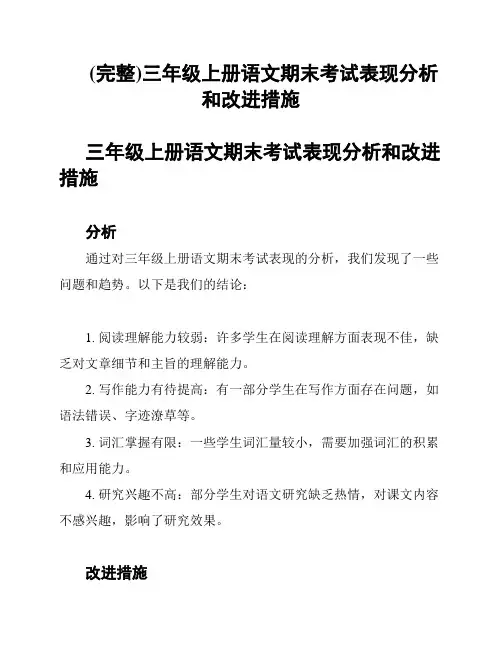 (完整)三年级上册语文期末考试表现分析和改进措施

三年级上册语文期末考试表现分析和改进措施

分析

通过对三年级上册语文期末考试表现的分析，我们发现了一些问题和趋势。以下是我们的结论：

1. 阅读理解能力较弱：许多学生在阅读理解方面表现不佳，缺乏对文章细节和主旨的理解能力。

2. 写作能力有待提高：有一部分学生在写作方面存在问题，如语法错误、字迹潦草等。

3. 词汇掌握有限：一些学生词汇量较小，需要加强词汇的积累和应用能力。

4. 研究兴趣不高：部分学生对语文研究缺乏热情，对课文内容不感兴趣，影响了研究效果。

改进措施